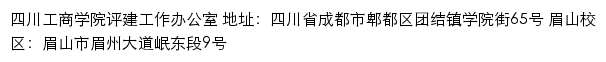 四川工商学院评建工作办公室 地址：四川省成都市郫都区团结镇学院街65号 眉山校区：眉山市眉州大道岷东段9号